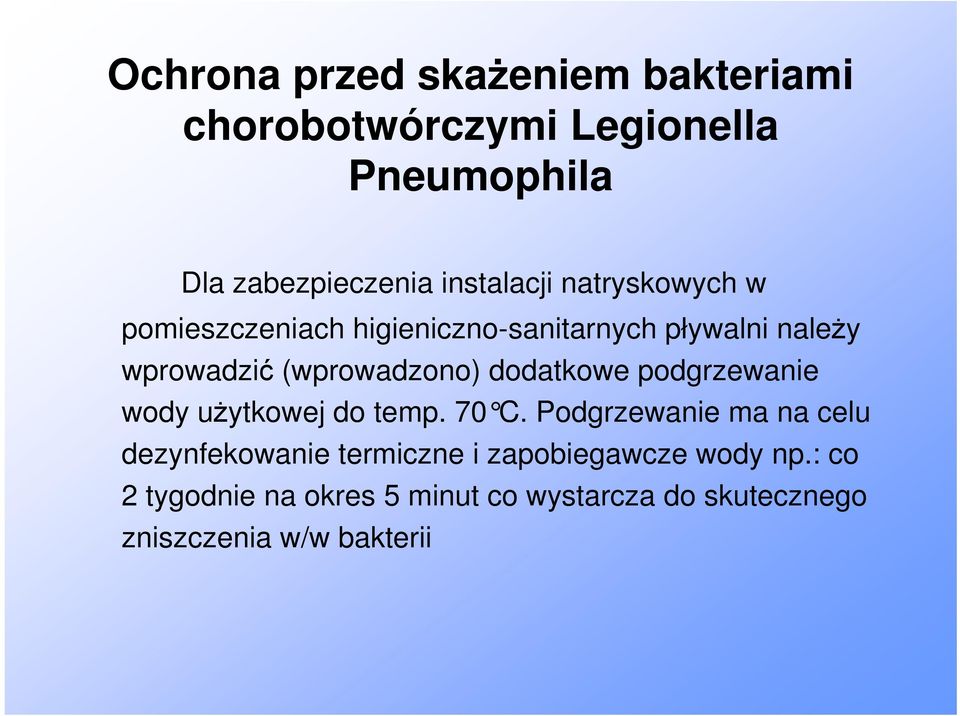 Ochrona przed skażeniem bakteriami chorobotwórczymi Legionella Pneumophila

Dla zabezpieczenia instalacji natryskowych w pomieszczeniach higieniczno-sanitarnych pływalni należy wprowadzić (wprowadzono) dodatkowe podgrzewanie wody użytkowej do temp. 70°C. Podgrzewanie ma na celu dezynfekowanie termiczne i zapobiegawcze wody np.: co 2 tygodnie na okres 5 minut co wystarcza do skutecznego zniszczenia w/w bakterii